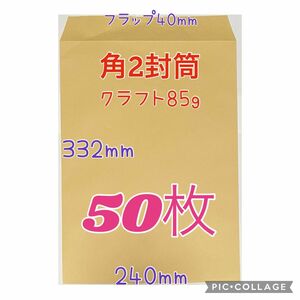 フラップ40mm

角2封筒

クラフト85g

332mm

50枚

240mm

PIC•COLLAGE